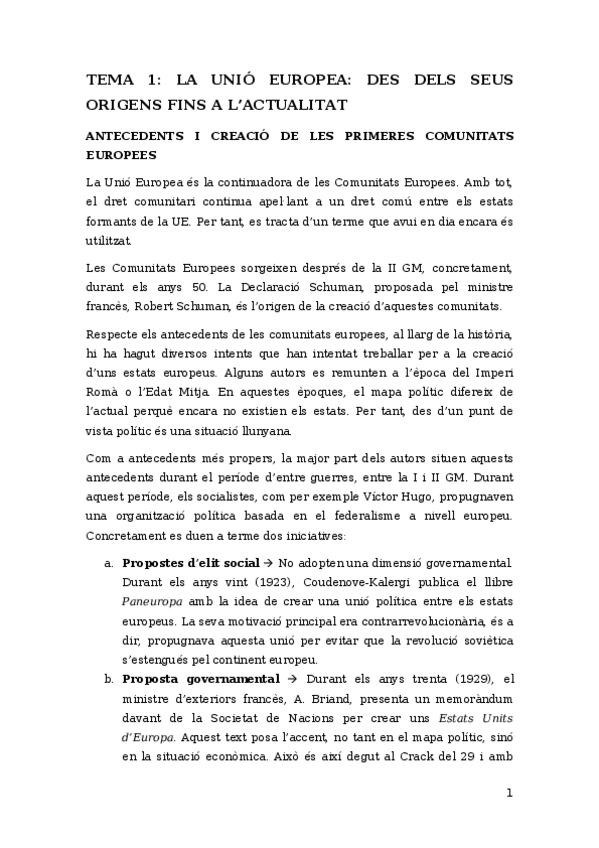 TEMA 1: LA UNIÓ EUROPEA: DES DELS SEUS ORIGENS FINS A L'ACTUALITAT

ANTECEDENTS I CREACIÓ DE LES PRIMERES COMUNITATS EUROPEES

La Unió Europea és la continuadora de les Comunitats Europees. Amb tot, el dret comunitari continua apel·lant a un dret comú entre els estats formants de la UE. Per tant, es tracta d'un terme que avui en dia encara és utilitzat.

Les Comunitats Europees sorgeixen després de la II GM, concretament, durant els anys 50. La Declaració Schuman, proposada pel ministre francès, Robert Schuman, és l'origen de la creació d'aquestes comunitats.

Respecte els antecedents de les comunitats europees, al llarg de la història, hi ha hagut diversos intents que han intentat treballar per a la creació d'uns estats europeus. Alguns autors es remunten a l'època del Imperi Romà o l'Edat Mitja. En aquestes èpoques, el mapa polític difereix de l'actual perquè encara no existien els estats. Per tant, des d'un punt de vista polític és una situació llunyana.

Com a antecedents més propers, la major part dels autors situen aquests antecedents durant el període d'entre guerres, entre la I i II GM. Durant aquest període, els socialistes, com per exemple Víctor Hugo, propugnaven una organització política basada en el federalisme a nivell europeu. Concretament es duen a terme dos iniciatives:

a. **Propostes d'elit social** → No adopten una dimensió governamental. Durant els anys vint (1923), Coudenove-Kalergi publica el llibre *Paneuropa* amb la idea de crear una unió política entre els estats europeus. La seva motivació principal era contrarrevolucionària, és a dir, propugnava aquesta unió per evitar que la revolució soviètica s'estengués pel continent europeu.

b. **Proposta governamental** → Durant els anys trenta (1929), el ministre d'exteriors francès, A. Briand, presenta un memoràndum davant de la Societat de Nacions per crear uns *Estats Units d'Europa*. Aquest text posa l'accent, no tant en el mapa polític, sinó en la situació econòmica. Això és així degut al Crack del 29 i amb

1